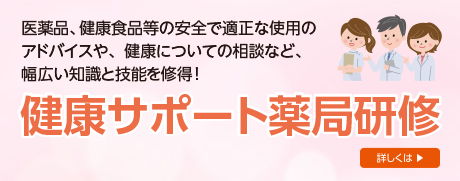 医薬品、健康食品等の安全で適正な使用のアドバイスや、健康についての相談など、幅広い知識と技能を修得！

健康サポート薬局研修

詳しくは ▶